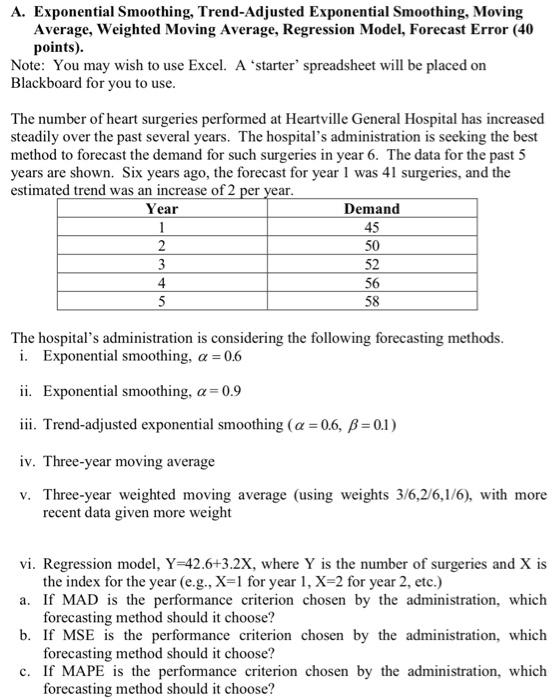 A. Exponential Smoothing, Trend-Adjusted Exponential Smoothing, Moving Average, Weighted Moving Average, Regression Model, Forecast Error (40 points).
Note: You may wish to use Excel. A 'starter' spreadsheet will be placed on Blackboard for you to use.

The number of heart surgeries performed at Heartville General Hospital has increased steadily over the past several years. The hospital's administration is seeking the best method to forecast the demand for such surgeries in year 6. The data for the past 5 years are shown. Six years ago, the forecast for year 1 was 41 surgeries, and the estimated trend was an increase of 2 per year.

| Year | Demand |
|---|---|
| 1 | 45 |
| 2 | 50 |
| 3 | 52 |
| 4 | 56 |
| 5 | 58 |

The hospital's administration is considering the following forecasting methods.
i. Exponential smoothing, $\alpha = 0.6$

ii. Exponential smoothing, $\alpha = 0.9$

iii. Trend-adjusted exponential smoothing ($\alpha = 0.6$, $\beta = 0.1$)

iv. Three-year moving average

v. Three-year weighted moving average (using weights 3/6,2/6,1/6), with more recent data given more weight

vi. Regression model, Y=42.6+3.2X, where Y is the number of surgeries and X is the index for the year (e.g., X=1 for year 1, X=2 for year 2, etc.)
a. If MAD is the performance criterion chosen by the administration, which forecasting method should it choose?
b. If MSE is the performance criterion chosen by the administration, which forecasting method should it choose?
c. If MAPE is the performance criterion chosen by the administration, which forecasting method should it choose?